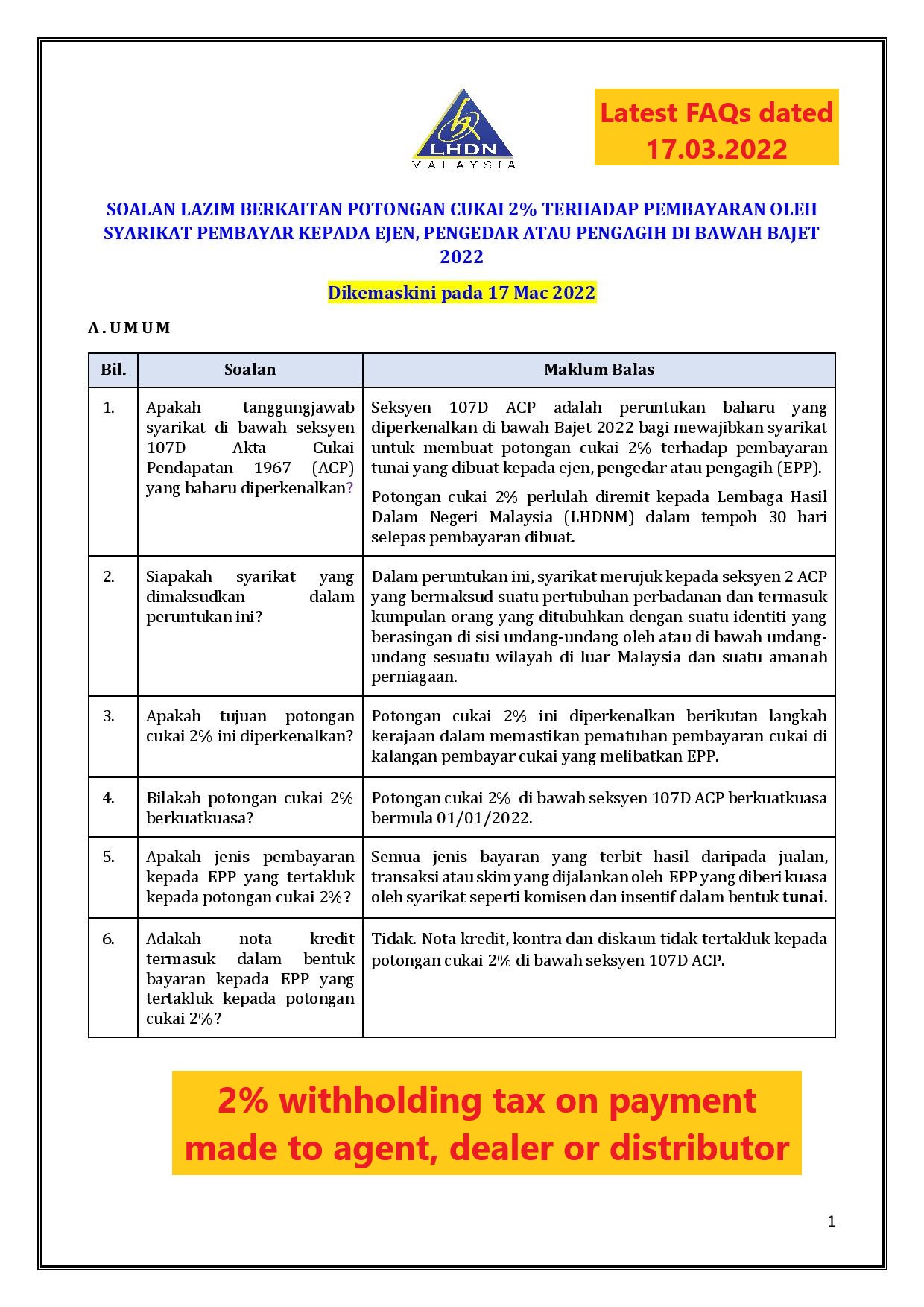 LHDN
MALAYSIA

Latest FAQs dated 17.03.2022

SOALAN LAZIM BERKAITAN POTONGAN CUKAI 2% TERHADAP PEMBAYARAN OLEH SYARIKAT PEMBAYAR KEPADA EJEN, PENGEDAR ATAU PENGAGIH DI BAWAH BAJET 2022

Dikemaskini pada 17 Mac 2022

A. UMUM

| Bil. | Soalan | Maklum Balas |
|---|---|---|
| 1. | Apakah tanggungjawab syarikat di bawah seksyen 107D Akta Cukai Pendapatan 1967 (ACP) yang baharu diperkenalkan? | Seksyen 107D ACP adalah peruntukan baharu yang diperkenalkan di bawah Bajet 2022 bagi mewajibkan syarikat untuk membuat potongan cukai 2% terhadap pembayaran tunai yang dibuat kepada ejen, pengedar atau pengagih (EPP). Potongan cukai 2% perlulah diremit kepada Lembaga Hasil Dalam Negeri Malaysia (LHDNM) dalam tempoh 30 hari selepas pembayaran dibuat. |
| 2. | Siapakah syarikat yang dimaksudkan dalam peruntukan ini? | Dalam peruntukan ini, syarikat merujuk kepada seksyen 2 ACP yang bermaksud suatu pertubuhan perbadanan dan termasuk kumpulan orang yang ditubuhkan dengan suatu identiti yang berasingan di sisi undang-undang oleh atau di bawah undang-undang sesuatu wilayah di luar Malaysia dan suatu amanah perniagaan. |
| 3. | Apakah tujuan potongan cukai 2% ini diperkenalkan? | Potongan cukai 2% ini diperkenalkan berikutan langkah kerajaan dalam memastikan pematuhan pembayaran cukai di kalangan pembayar cukai yang melibatkan EPP. |
| 4. | Bilakah potongan cukai 2% berkuatkuasa? | Potongan cukai 2% di bawah seksyen 107D ACP berkuatkuasa bermula 01/01/2022. |
| 5. | Apakah jenis pembayaran kepada EPP yang tertakluk kepada potongan cukai 2%? | Semua jenis bayaran yang terbit hasil daripada jualan, transaksi atau skim yang dijalankan oleh EPP yang diberi kuasa oleh syarikat seperti komisen dan insentif dalam bentuk tunai. |
| 6. | Adakah nota kredit termasuk dalam bentuk bayaran kepada EPP yang tertakluk kepada potongan cukai 2%? | Tidak. Nota kredit, kontra dan diskaun tidak tertakluk kepada potongan cukai 2% di bawah seksyen 107D ACP. |

2% withholding tax on payment made to agent, dealer or distributor

1